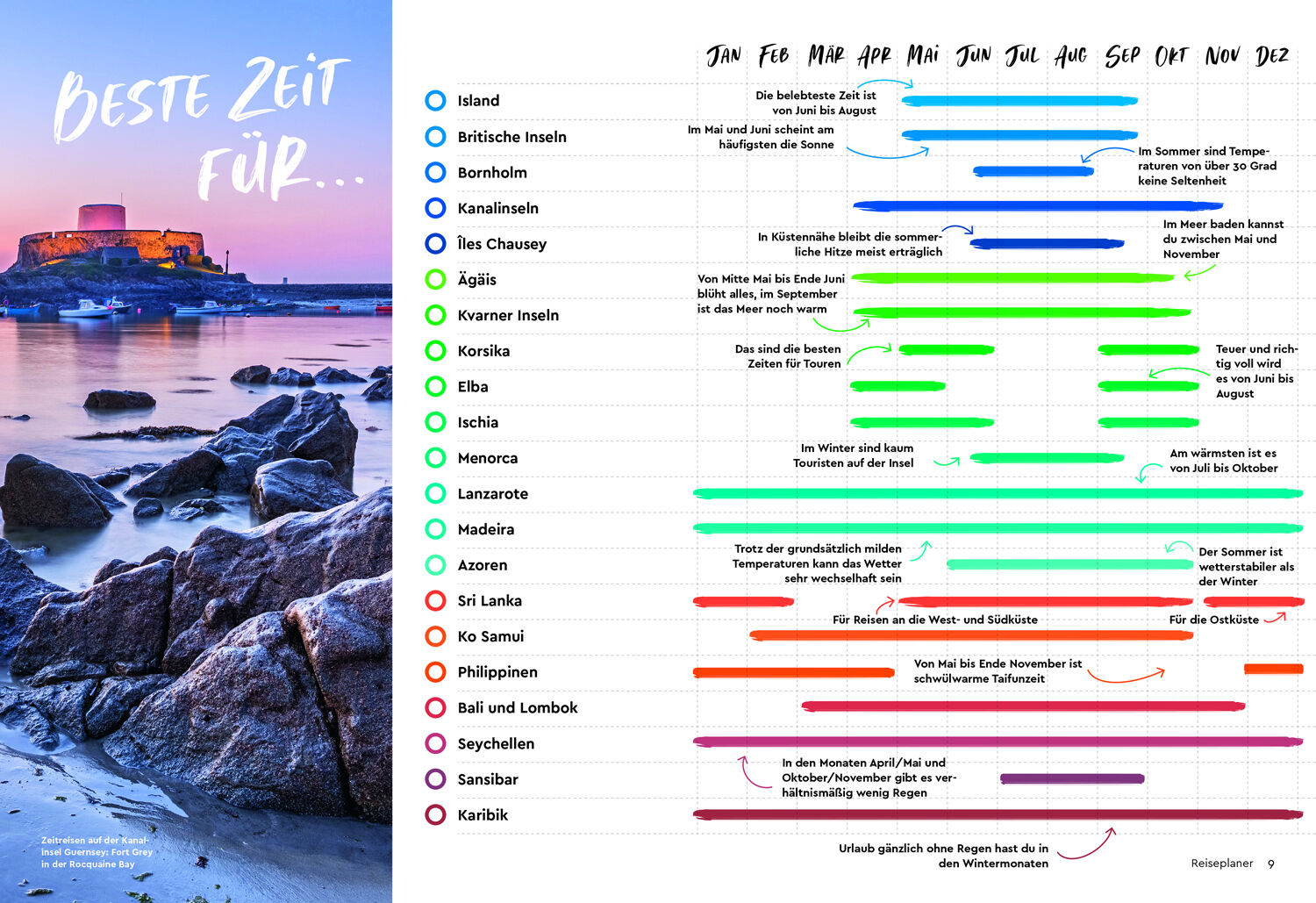 BESTE ZEIT FÜR…

Zeitreisen auf der Kanalinsel Guernsey: Fort Grey in der Rocquaine Bay

JAN FEB MÄR APR MAI JUN JUL AUG SEP OKT NOV DEZ

Island
Britische Inseln
Bornholm
Kanalinseln
Îles Chausey
Ägäis
Kvarner Inseln
Korsika
Elba
Ischia
Menorca
Lanzarote
Madeira
Azoren
Sri Lanka
Ko Samui
Philippinen
Bali und Lombok
Seychellen
Sansibar
Karibik

Die belebteste Zeit ist von Juni bis August

Im Mai und Juni scheint am häufigsten die Sonne

Im Sommer sind Temperaturen von über 30 Grad keine Seltenheit

In Küstennähe bleibt die sommerliche Hitze meist erträglich

Im Meer baden kannst du zwischen Mai und November

Von Mitte Mai bis Ende Juni blüht alles, im September ist das Meer noch warm

Das sind die besten Zeiten für Touren

Teuer und richtig voll wird es von Juni bis August

Im Winter sind kaum Touristen auf der Insel

Am wärmsten ist es von Juli bis Oktober

Trotz der grundsätzlich milden Temperaturen kann das Wetter sehr wechselhaft sein

Der Sommer ist wetterstabiler als der Winter

Für Reisen an die West- und Südküste

Für die Ostküste

Von Mai bis Ende November ist schwülwarme Taifunzeit

In den Monaten April/Mai und Oktober/November gibt es verhältnismäßig wenig Regen

Urlaub gänzlich ohne Regen hast du in den Wintermonaten

Reiseplaner 9